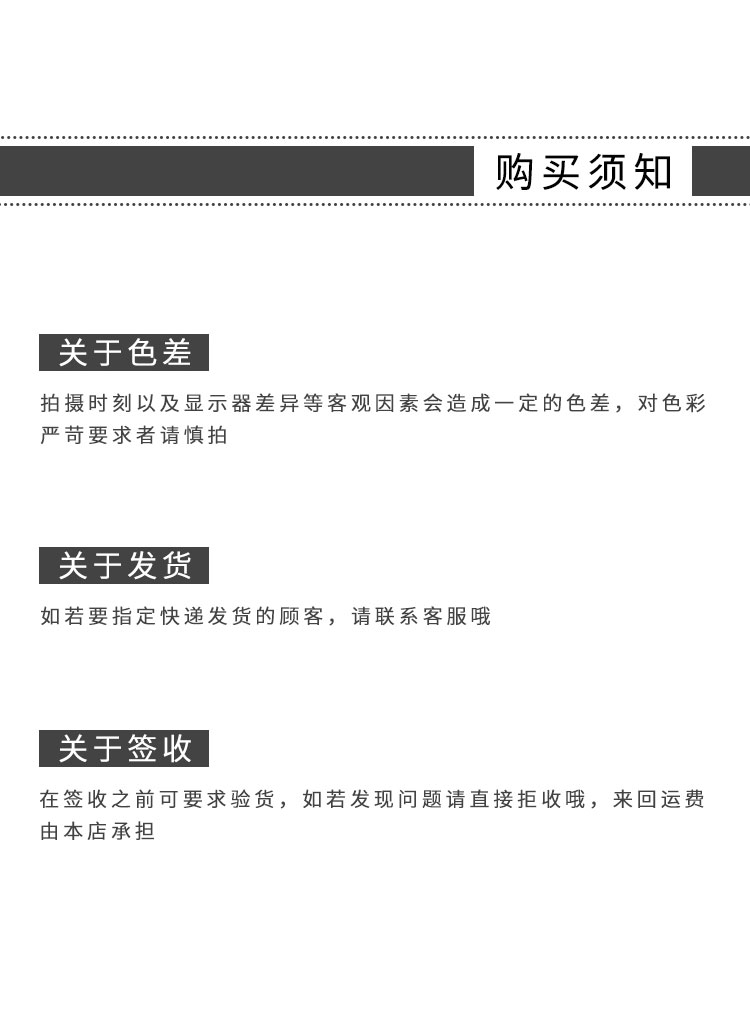 购买须知

关于色差

拍摄时刻以及显示器差异等客观因素会造成一定的色差，对色彩严苛要求者请慎拍

关于发货

如若要指定快递发货的顾客，请联系客服哦

关于签收

在签收之前可要求验货，如若发现问题请直接拒收哦，来回运费由本店承担